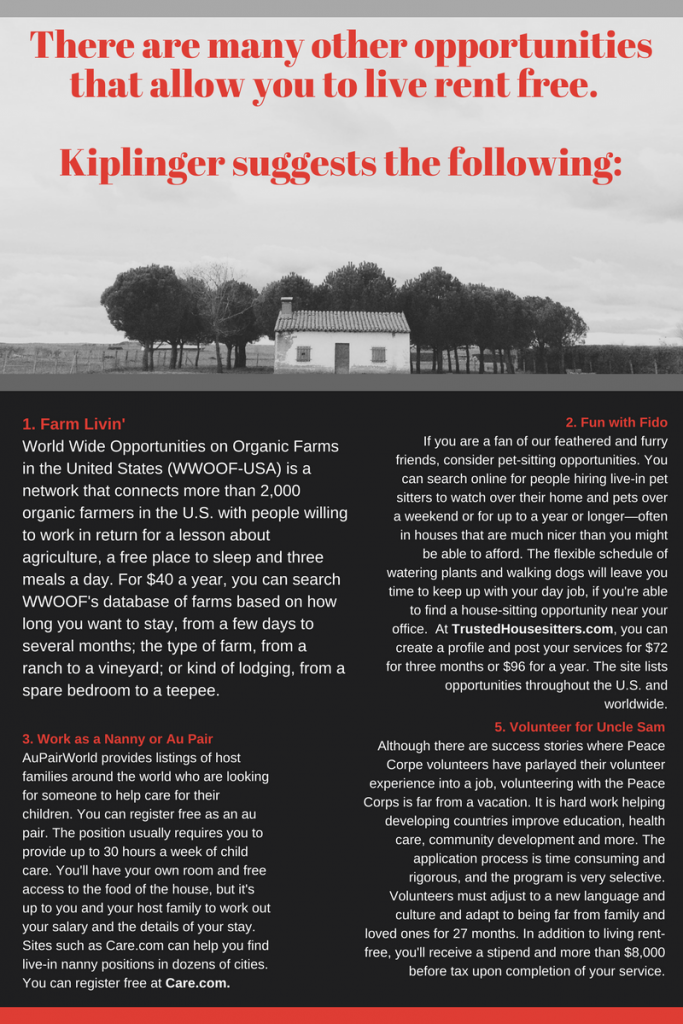 There are many other opportunities that allow you to live rent free.

Kiplinger suggests the following:

1. Farm Livin'
World Wide Opportunities on Organic Farms in the United States (WWOOF-USA) is a network that connects more than 2,000 organic farmers in the U.S. with people willing to work in return for a lesson about agriculture, a free place to sleep and three meals a day. For $40 a year, you can search WWOOF's database of farms based on how long you want to stay, from a few days to several months; the type of farm, from a ranch to a vineyard; or kind of lodging, from a spare bedroom to a teepee.

3. Work as a Nanny or Au Pair
AuPairWorld provides listings of host families around the world who are looking for someone to help care for their children. You can register free as an au pair. The position usually requires you to provide up to 30 hours a week of child care. You'll have your own room and free access to the food of the house, but it's up to you and your host family to work out your salary and the details of your stay. Sites such as Care.com can help you find live-in nanny positions in dozens of cities. You can register free at Care.com.

2. Fun with Fido
If you are a fan of our feathered and furry friends, consider pet-sitting opportunities. You can search online for people hiring live-in pet sitters to watch over their home and pets over a weekend or for up to a year or longer—often in houses that are much nicer than you might be able to afford. The flexible schedule of watering plants and walking dogs will leave you time to keep up with your day job, if you're able to find a house-sitting opportunity near your office. At TrustedHousesitters.com, you can create a profile and post your services for $72 for three months or $96 for a year. The site lists opportunities throughout the U.S. and worldwide.

5. Volunteer for Uncle Sam
Although there are success stories where Peace Corpe volunteers have parlayed their volunteer experience into a job, volunteering with the Peace Corps is far from a vacation. It is hard work helping developing countries improve education, health care, community development and more. The application process is time consuming and rigorous, and the program is very selective. Volunteers must adjust to a new language and culture and adapt to being far from family and loved ones for 27 months. In addition to living rent-free, you'll receive a stipend and more than $8,000 before tax upon completion of your service.